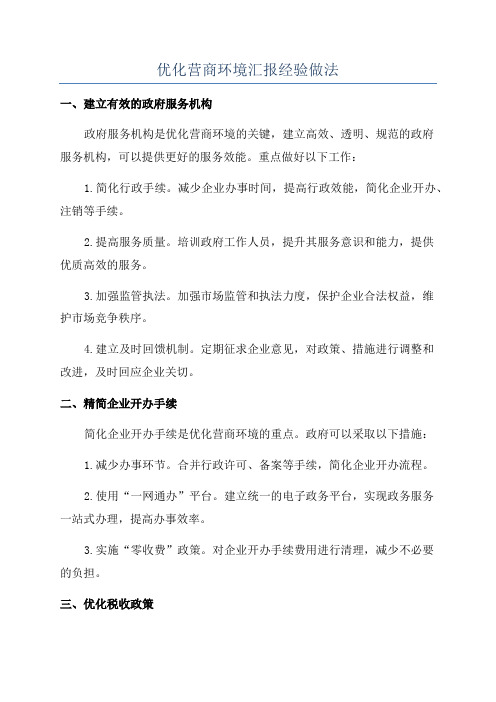 优化营商环境汇报经验做法

一、建立有效的政府服务机构

政府服务机构是优化营商环境的关键，建立高效、透明、规范的政府服务机构，可以提供更好的服务效能。重点做好以下工作：

1.简化行政手续。减少企业办事时间，提高行政效能，简化企业开办、注销等手续。

2.提高服务质量。培训政府工作人员，提升其服务意识和能力，提供优质高效的服务。

3.加强监管执法。加强市场监管和执法力度，保护企业合法权益，维护市场竞争秩序。

4.建立及时回馈机制。定期征求企业意见，对政策、措施进行调整和改进，及时回应企业关切。

二、精简企业开办手续

简化企业开办手续是优化营商环境的重点。政府可以采取以下措施：

1.减少办事环节。合并行政许可、备案等手续，简化企业开办流程。

2.使用“一网通办”平台。建立统一的电子政务平台，实现政务服务一站式办理，提高办事效率。

3.实施“零收费”政策。对企业开办手续费用进行清理，减少不必要的负担。

三、优化税收政策